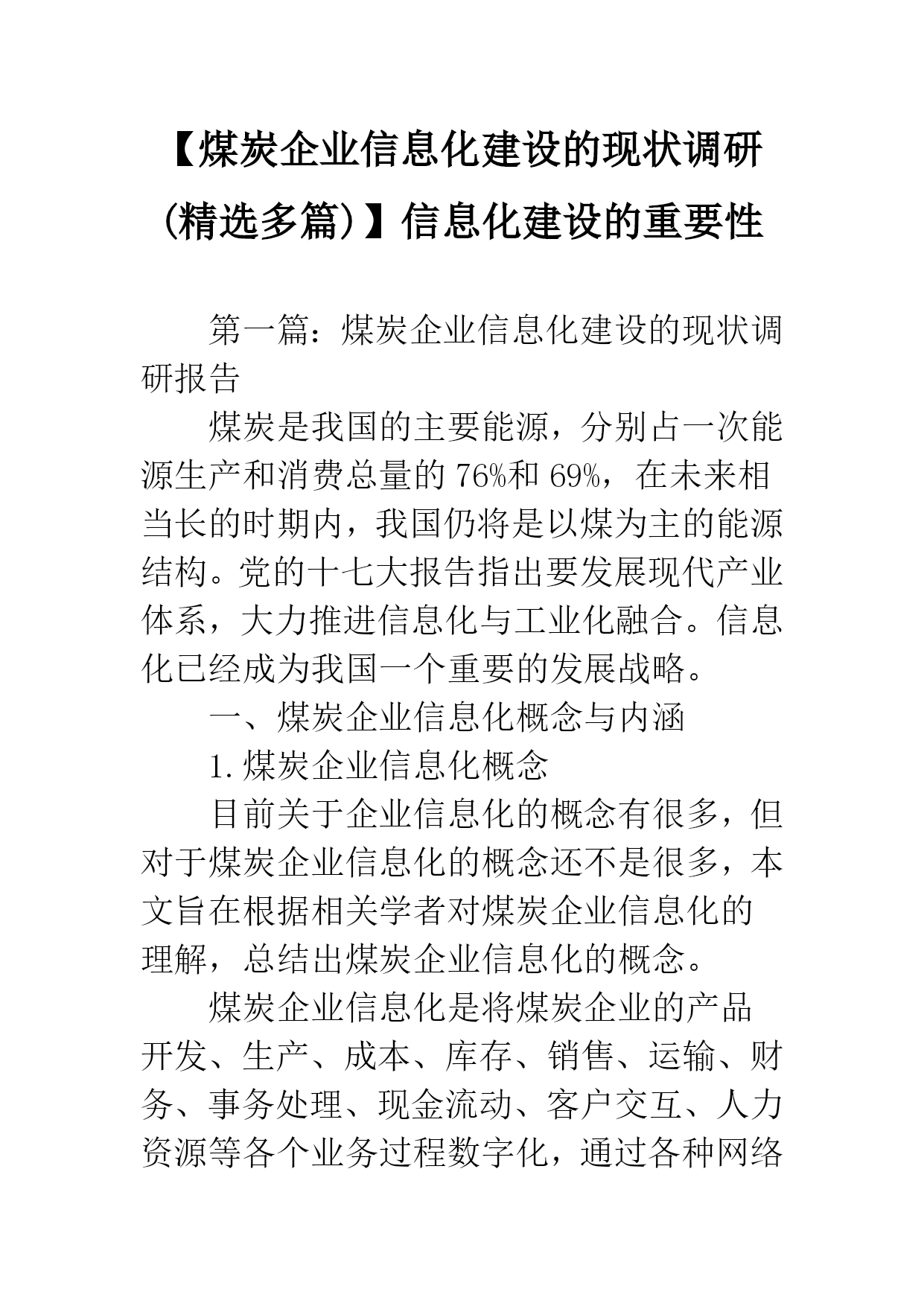 【煤炭企业信息化建设的现状调研(精选多篇)】信息化建设的重要性

第一篇：煤炭企业信息化建设的现状调研报告

煤炭是我国的主要能源，分别占一次能源生产和消费总量的76%和69%，在未来相当长的时期内，我国仍将是以煤为主的能源结构。党的十七大报告指出要发展现代产业体系，大力推进信息化与工业化融合。信息化已经成为我国一个重要的发展战略。

一、煤炭企业信息化概念与内涵

1.煤炭企业信息化概念

目前关于企业信息化的概念有很多，但对于煤炭企业信息化的概念还不是很多，本文旨在根据相关学者对煤炭企业信息化的理解，总结出煤炭企业信息化的概念。

煤炭企业信息化是将煤炭企业的产品开发、生产、成本、库存、销售、运输、财务、事务处理、现金流动、客户交互、人力资源等各个业务过程数字化，通过各种网络